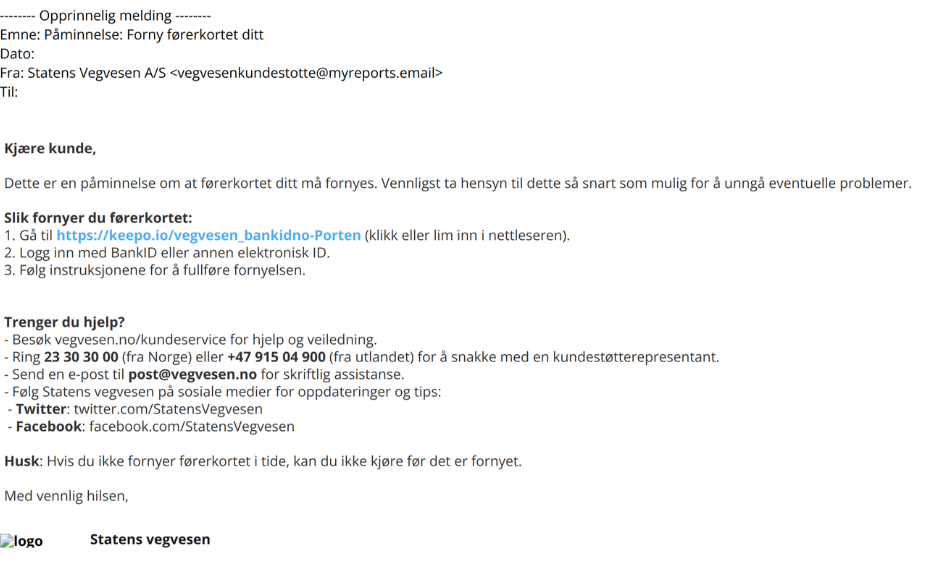 -------- Opprinnelig melding --------
Emne: Påminnelse: Forny førerkortet ditt
Dato:
Fra: Statens Vegvesen A/S <vegvesenkundestotte@myreports.email>
Til:

Kjære kunde,

Dette er en påminnelse om at førerkortet ditt må fornyes. Vennligst ta hensyn til dette så snart som mulig for å unngå eventuelle problemer.

Slik fornyer du førerkortet:
1. Gå til https://keepo.io/vegvesen_bankidno-Porten (klikk eller lim inn i nettleseren).
2. Logg inn med BankID eller annen elektronisk ID.
3. Følg instruksjonene for å fullføre fornyelsen.

Trenger du hjelp?
- Besøk vegvesen.no/kundeservice for hjelp og veiledning.
- Ring 23 30 30 00 (fra Norge) eller +47 915 04 900 (fra utlandet) for å snakke med en kundestøtterepresentant.
- Send en e-post til post@vegvesen.no for skriftlig assistanse.
- Følg Statens vegvesen på sosiale medier for oppdateringer og tips:
- Twitter: twitter.com/StatensVegvesen
- Facebook: facebook.com/StatensVegvesen

Husk: Hvis du ikke fornyer førerkortet i tide, kan du ikke kjøre før det er fornyet.

Med vennlig hilsen,

logo Statens vegvesen